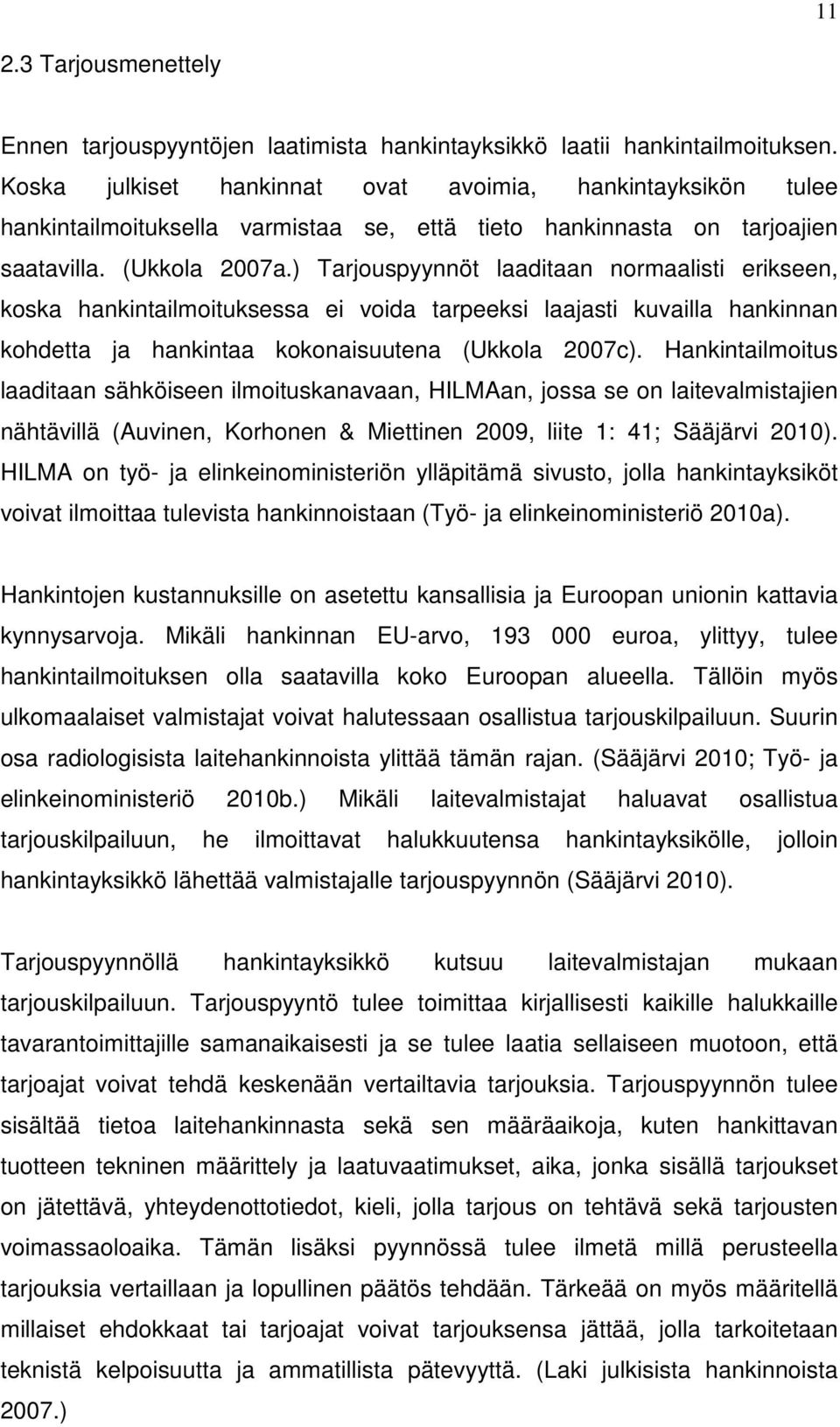 11

2.3 Tarjousmenettely

Ennen tarjouspyyntöjen laatimista hankintayksikkö laatii hankintailmoituksen. Koska julkiset hankinnat ovat avoimia, hankintayksikön tulee hankintailmoituksella varmistaa se, että tieto hankinnasta on tarjoajien saatavilla. (Ukkola 2007a.) Tarjouspyynnöt laaditaan normaalisti erikseen, koska hankintailmoituksessa ei voida tarpeeksi laajasti kuvailla hankinnan kohdetta ja hankintaa kokonaisuutena (Ukkola 2007c). Hankintailmoitus laaditaan sähköiseen ilmoituskanavaan, HILMAan, jossa se on laitevalmistajien nähtävillä (Auvinen, Korhonen & Miettinen 2009, liite 1: 41; Sääjärvi 2010). HILMA on työ- ja elinkeinoministeriön ylläpitämä sivusto, jolla hankintayksiköt voivat ilmoittaa tulevista hankinnoistaan (Työ- ja elinkeinoministeriö 2010a).

Hankintojen kustannuksille on asetettu kansallisia ja Euroopan unionin kattavia kynnysarvoja. Mikäli hankinnan EU-arvo, 193 000 euroa, ylittyy, tulee hankintailmoituksen olla saatavilla koko Euroopan alueella. Tällöin myös ulkomaalaiset valmistajat voivat halutessaan osallistua tarjouskilpailuun. Suurin osa radiologisista laitehankinnoista ylittää tämän rajan. (Sääjärvi 2010; Työ- ja elinkeinoministeriö 2010b.) Mikäli laitevalmistajat haluavat osallistua tarjouskilpailuun, he ilmoittavat halukkuutensa hankintayksikölle, jolloin hankintayksikkö lähettää valmistajalle tarjouspyynnön (Sääjärvi 2010).

Tarjouspyynnöllä hankintayksikkö kutsuu laitevalmistajan mukaan tarjouskilpailuun. Tarjouspyyntö tulee toimittaa kirjallisesti kaikille halukkaille tavarantoimittajille samanaikaisesti ja se tulee laatia sellaiseen muotoon, että tarjoajat voivat tehdä keskenään vertailtavia tarjouksia. Tarjouspyynnön tulee sisältää tietoa laitehankinnasta sekä sen määräaikoja, kuten hankittavan tuotteen tekninen määrittely ja laatuvaatimukset, aika, jonka sisällä tarjoukset on jätettävä, yhteydenottotiedot, kieli, jolla tarjous on tehtävä sekä tarjousten voimassaoloaika. Tämän lisäksi pyynnössä tulee ilmetä millä perusteella tarjouksia vertaillaan ja lopullinen päätös tehdään. Tärkeää on myös määritellä millaiset ehdokkaat tai tarjoajat voivat tarjouksensa jättää, jolla tarkoitetaan teknistä kelpoisuutta ja ammatillista pätevyyttä. (Laki julkisista hankinnoista 2007.)